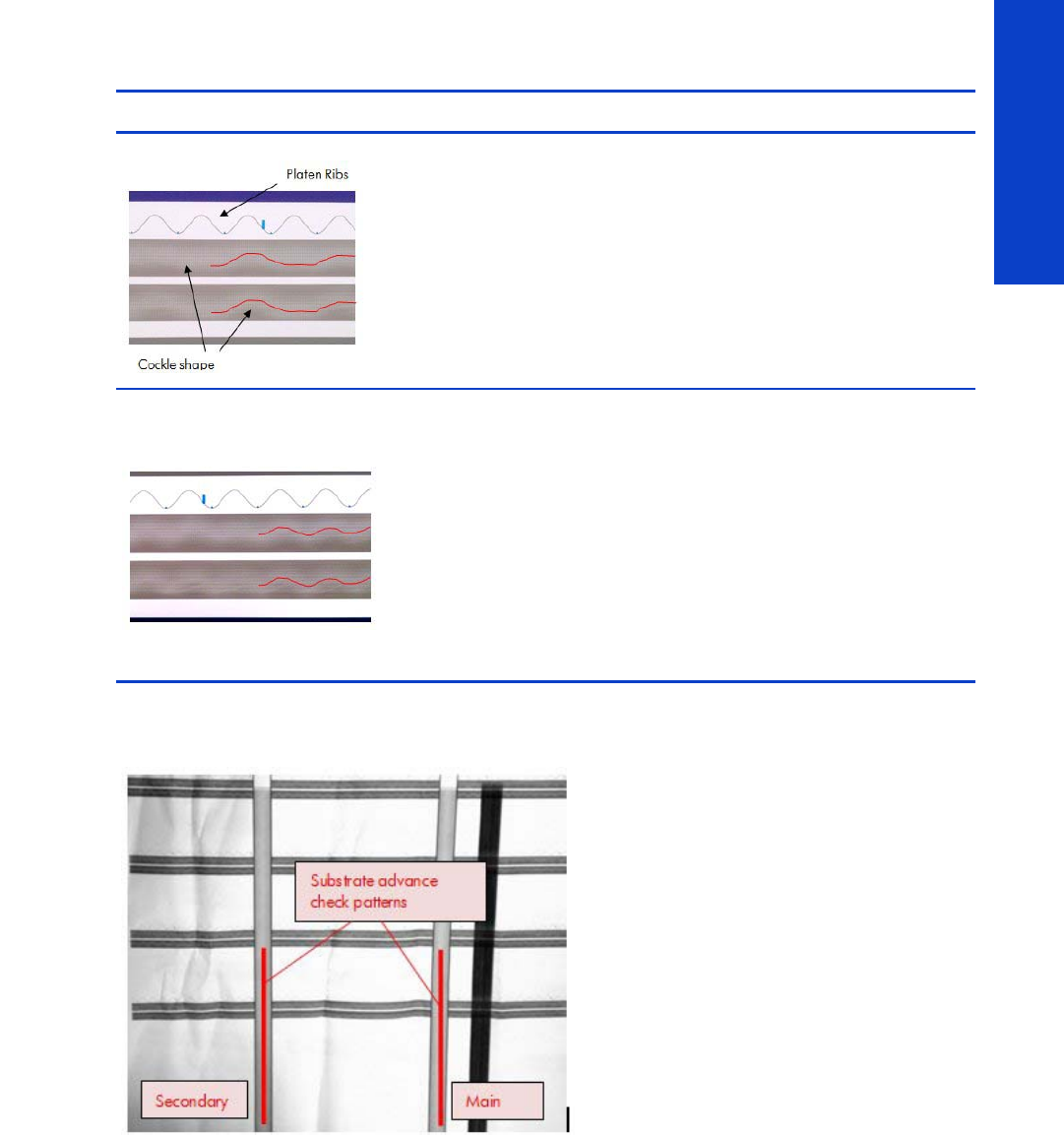 Platen Ribs

Cockle shape

Substrate advance check patterns

Secondary

Main